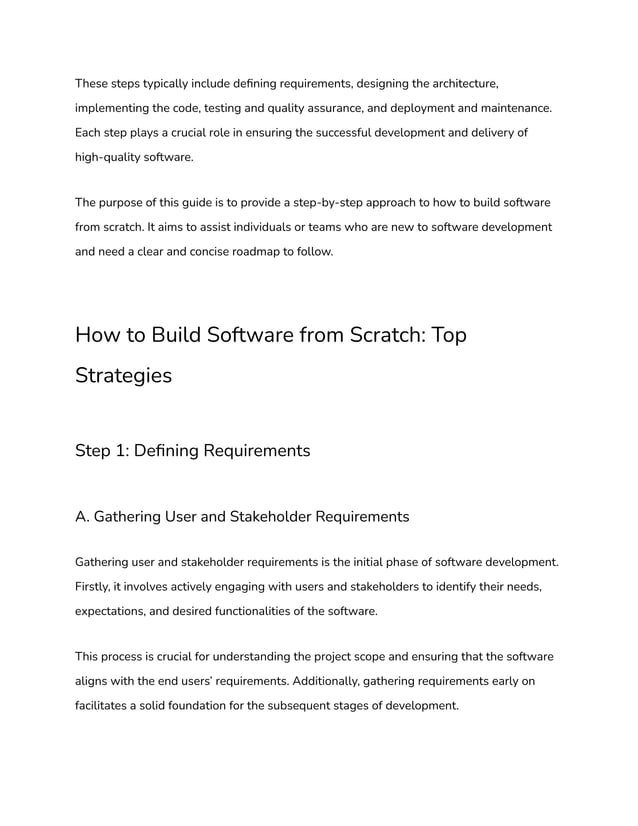 These steps typically include defining requirements, designing the architecture, implementing the code, testing and quality assurance, and deployment and maintenance. Each step plays a crucial role in ensuring the successful development and delivery of high-quality software.

The purpose of this guide is to provide a step-by-step approach to how to build software from scratch. It aims to assist individuals or teams who are new to software development and need a clear and concise roadmap to follow.

How to Build Software from Scratch: Top Strategies

Step 1: Defining Requirements

A. Gathering User and Stakeholder Requirements

Gathering user and stakeholder requirements is the initial phase of software development. Firstly, it involves actively engaging with users and stakeholders to identify their needs, expectations, and desired functionalities of the software.

This process is crucial for understanding the project scope and ensuring that the software aligns with the end users' requirements. Additionally, gathering requirements early on facilitates a solid foundation for the subsequent stages of development.